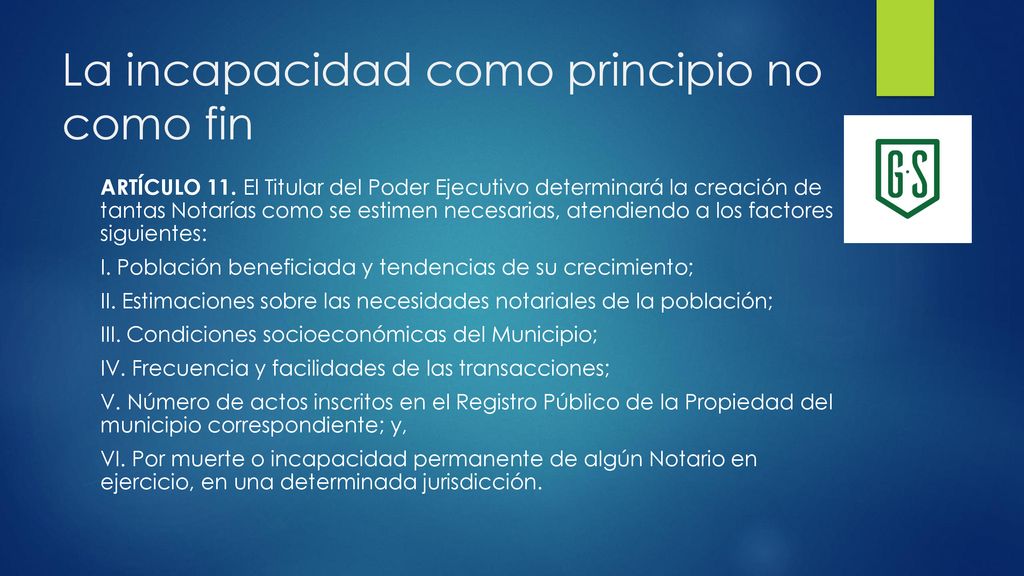 La incapacidad como principio no como fin

G·S

ARTÍCULO 11. El Titular del Poder Ejecutivo determinará la creación de tantas Notarías como se estimen necesarias, atendiendo a los factores siguientes:

I. Población beneficiada y tendencias de su crecimiento;

II. Estimaciones sobre las necesidades notariales de la población;

III. Condiciones socioeconómicas del Municipio;

IV. Frecuencia y facilidades de las transacciones;

V. Número de actos inscritos en el Registro Público de la Propiedad del municipio correspondiente; y,

VI. Por muerte o incapacidad permanente de algún Notario en ejercicio, en una determinada jurisdicción.